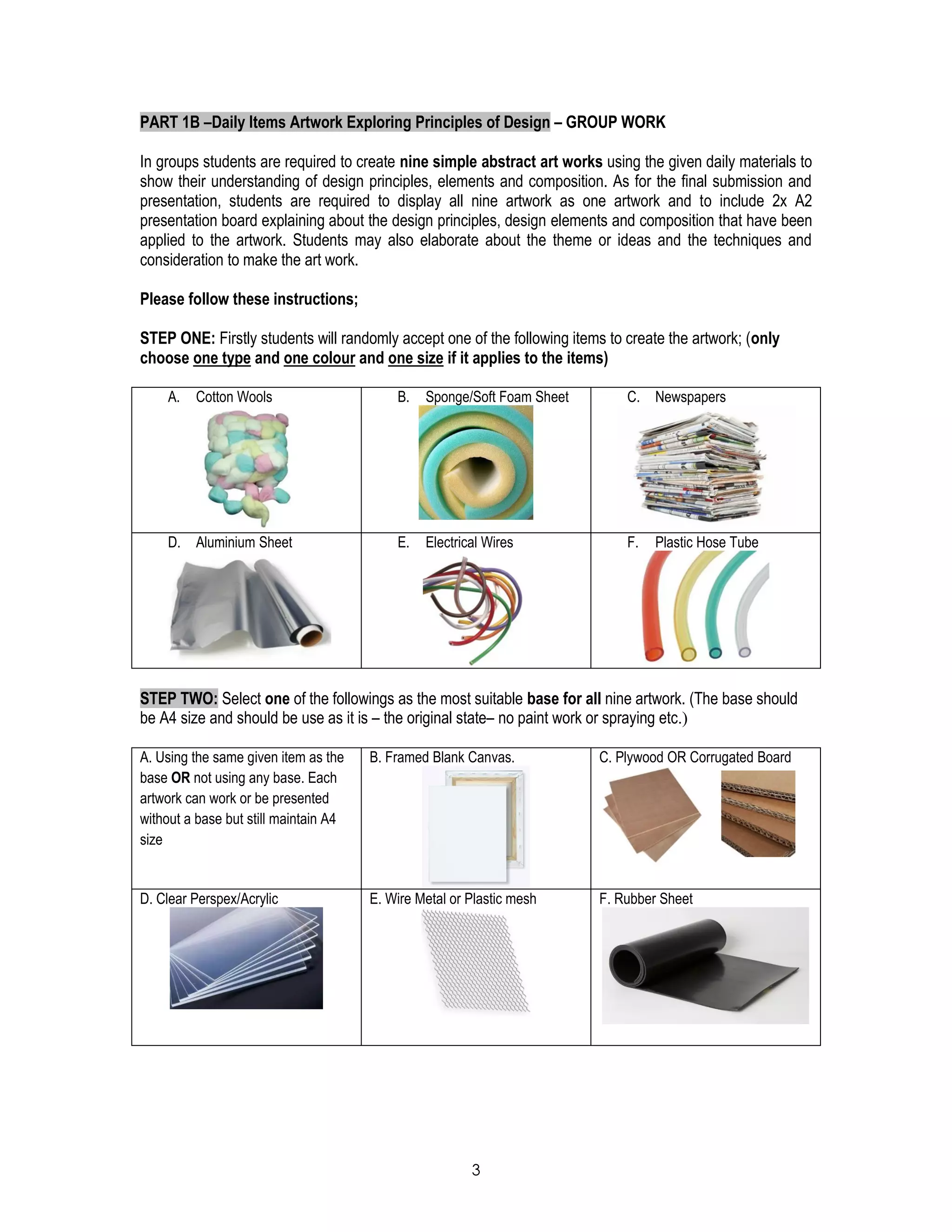 PART 1B –Daily Items Artwork Exploring Principles of Design – GROUP WORK

In groups students are required to create nine simple abstract art works using the given daily materials to show their understanding of design principles, elements and composition. As for the final submission and presentation, students are required to display all nine artwork as one artwork and to include 2x A2 presentation board explaining about the design principles, design elements and composition that have been applied to the artwork. Students may also elaborate about the theme or ideas and the techniques and consideration to make the art work.

Please follow these instructions;

STEP ONE: Firstly students will randomly accept one of the following items to create the artwork; (only choose one type and one colour and one size if it applies to the items)

| A. Cotton Wools | B. Sponge/Soft Foam Sheet | C. Newspapers |
|---|---|---|
| D. Aluminium Sheet | E. Electrical Wires | F. Plastic Hose Tube |

STEP TWO: Select one of the followings as the most suitable base for all nine artwork. (The base should be A4 size and should be use as it is – the original state– no paint work or spraying etc.)

| A. Using the same given item as the base OR not using any base. Each artwork can work or be presented without a base but still maintain A4 size | B. Framed Blank Canvas. | C. Plywood OR Corrugated Board |
|---|---|---|
| D. Clear Perspex/Acrylic | E. Wire Metal or Plastic mesh | F. Rubber Sheet |

3